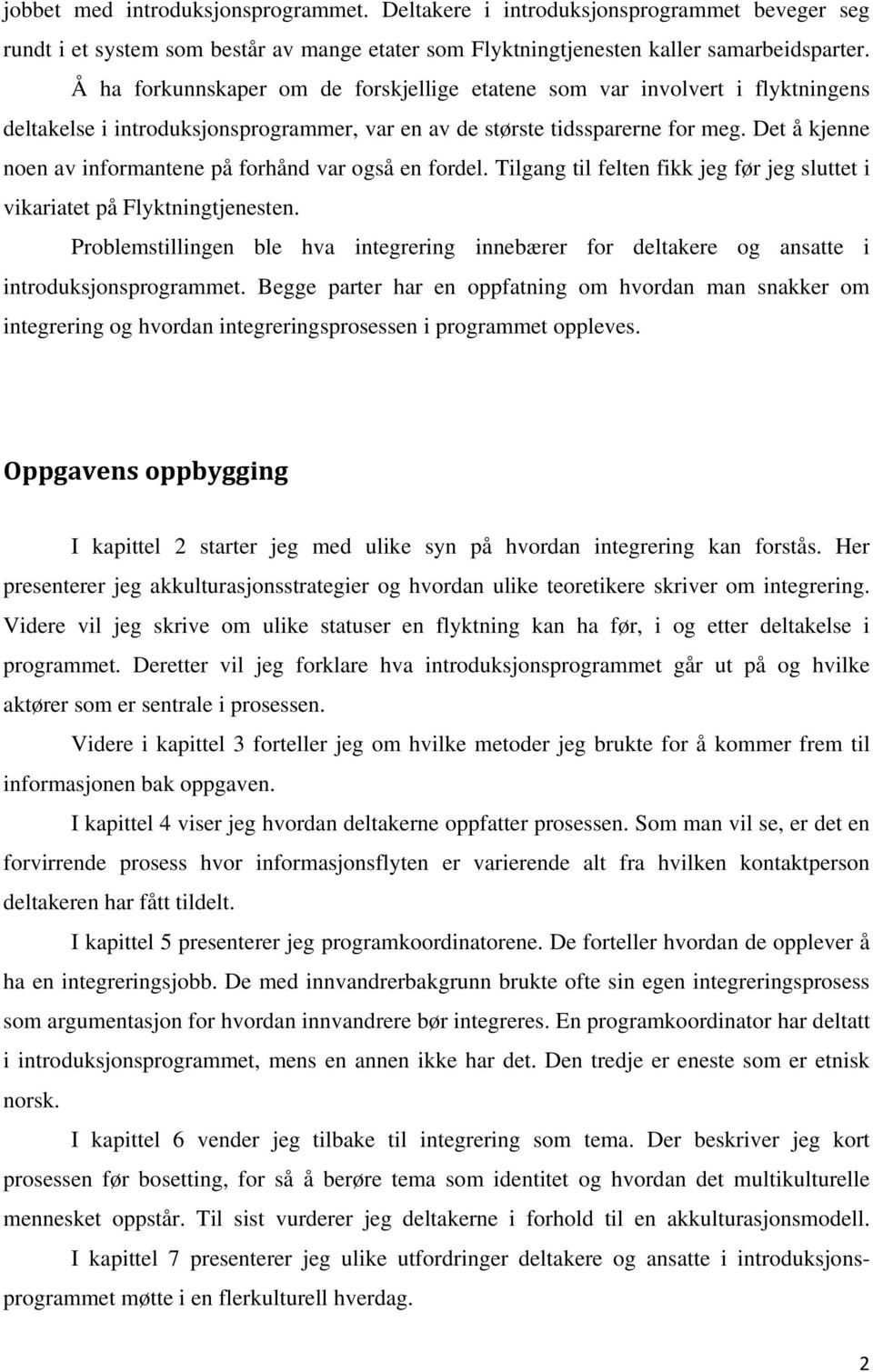 jobbet med introduksjonsprogrammet. Deltakere i introduksjonsprogrammet beveger seg rundt i et system som består av mange etater som Flyktningtjenesten kaller samarbeidsparter. Å ha forkunnskaper om de forskjellige etatene som var involvert i flyktningens deltakelse i introduksjonsprogrammer, var en av de største tidssparerne for meg. Det å kjenne noen av informantene på forhånd var også en fordel. Tilgang til felten fikk jeg før jeg sluttet i vikariatet på Flyktningtjenesten.

Problemstillingen ble hva integrering innebærer for deltakere og ansatte i introduksjonsprogrammet. Begge parter har en oppfatning om hvordan man snakker om integrering og hvordan integreringsprosessen i programmet oppleves.

Oppgavens oppbygging

I kapittel 2 starter jeg med ulike syn på hvordan integrering kan forstås. Her presenterer jeg akkulturasjonsstrategier og hvordan ulike teoretikere skriver om integrering. Videre vil jeg skrive om ulike statuser en flyktning kan ha før, i og etter deltakelse i programmet. Deretter vil jeg forklare hva introduksjonsprogrammet går ut på og hvilke aktører som er sentrale i prosessen.

Videre i kapittel 3 forteller jeg om hvilke metoder jeg brukte for å kommer frem til informasjonen bak oppgaven.

I kapittel 4 viser jeg hvordan deltakerne oppfatter prosessen. Som man vil se, er det en forvirrende prosess hvor informasjonsflyten er varierende alt fra hvilken kontaktperson deltakeren har fått tildelt.

I kapittel 5 presenterer jeg programkoordinatorene. De forteller hvordan de opplever å ha en integreringsjobb. De med innvandrerbakgrunn brukte ofte sin egen integreringsprosess som argumentasjon for hvordan innvandrere bør integreres. En programkoordinator har deltatt i introduksjonsprogrammet, mens en annen ikke har det. Den tredje er eneste som er etnisk norsk.

I kapittel 6 vender jeg tilbake til integrering som tema. Der beskriver jeg kort prosessen før bosetting, for så å berøre tema som identitet og hvordan det multikulturelle mennesket oppstår. Til sist vurderer jeg deltakerne i forhold til en akkulturasjonsmodell.

I kapittel 7 presenterer jeg ulike utfordringer deltakere og ansatte i introduksjonsprogrammet møtte i en flerkulturell hverdag.

2